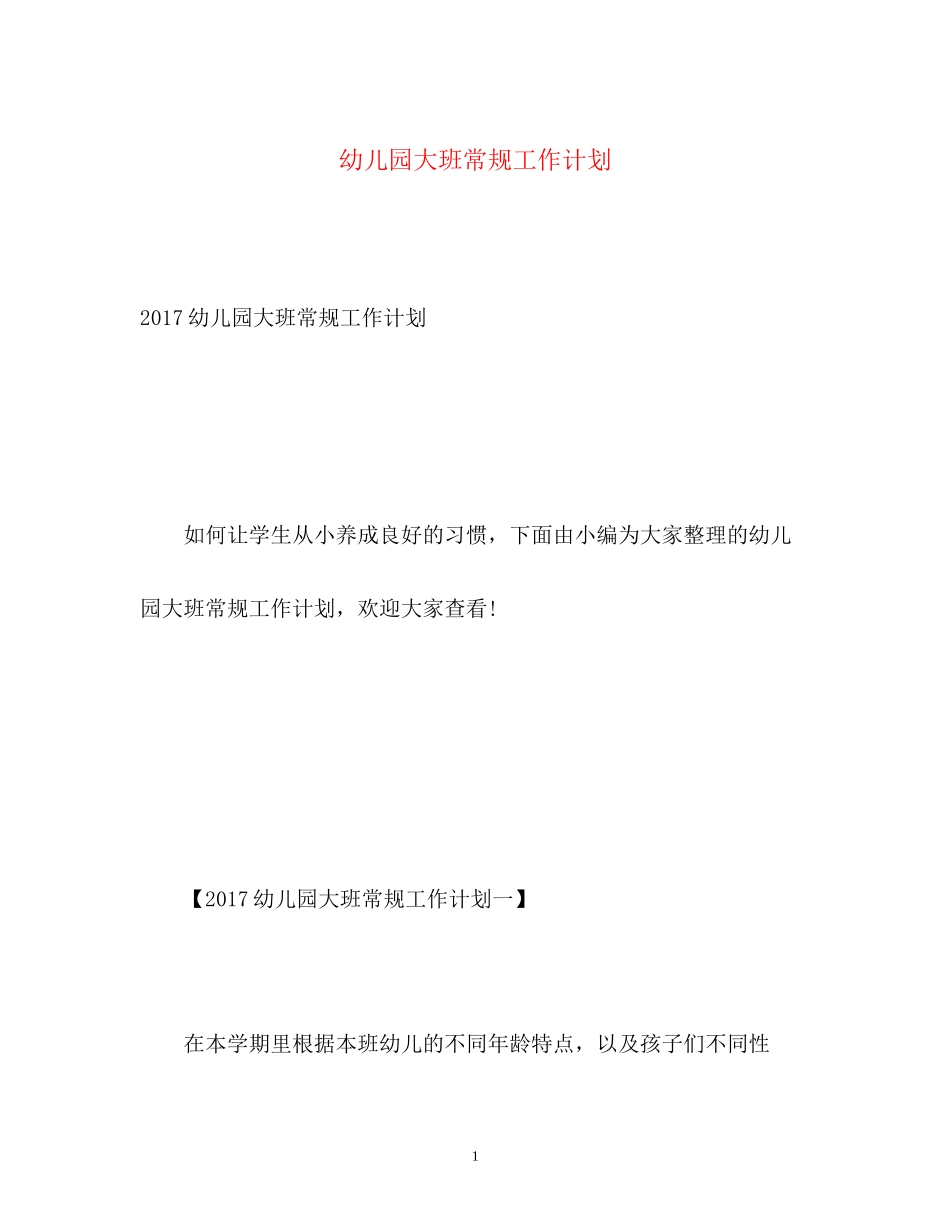 幼儿园大班常规工作计划

2017幼儿园大班常规工作计划

如何让学生从小养成良好的习惯，下面由小编为大家整理的幼儿园大班常规工作计划，欢迎大家查看!

【2017幼儿园大班常规工作计划一】

在本学期里根据本班幼儿的不同年龄特点，以及孩子们不同性

1